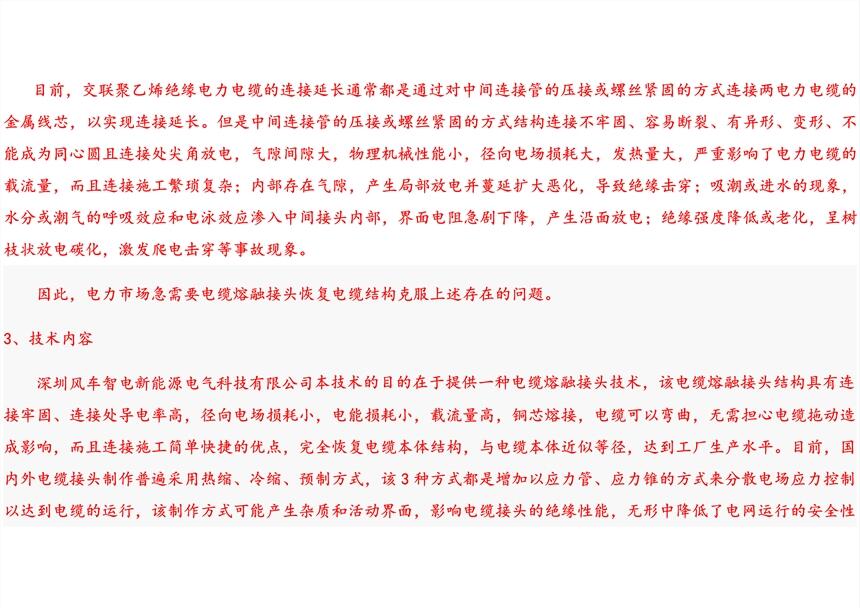 目前，交联聚乙烯绝缘电力电缆的连接延长通常都是通过对中间连接管的压接或螺丝紧固的方式连接两电力电缆的金属线芯，以实现连接延长。但是中间连接管的压接或螺丝紧固的方式结构连接不牢固、容易断裂、有异形、变形、不能成为同心圆且连接处尖角放电，气隙间隙大，物理机械性能小，径向电场损耗大，发热量大，严重影响了电力电缆的载流量，而且连接施工繁琐复杂；内部存在气隙，产生局部放电并蔓延扩大恶化，导致绝缘击穿；吸潮或进水的现象，水分或潮气的呼吸效应和电泳效应渗入中间接头内部，界面电阻急剧下降，产生沿面放电；绝缘强度降低或老化，呈树枝状放电碳化，激发爬电击穿等事故现象。

因此，电力市场急需要电缆熔融接头恢复电缆结构克服上述存在的问题。

3、技术内容

深圳风车智电新能源电气科技有限公司本技术的目的在于提供一种电缆熔融接头技术，该电缆熔融接头结构具有连接牢固、连接处导电率高，径向电场损耗小，电能损耗小，载流量高，铜芯熔接，电缆可以弯曲，无需担心电缆拖动造成影响，而且连接施工简单快捷的优点，完全恢复电缆本体结构，与电缆本体近似等径，达到工厂生产水平。目前，国内外电缆接头制作普遍采用热缩、冷缩、预制方式，该3种方式都是增加以应力管、应力锥的方式来分散电场应力控制以达到电缆的运行，该制作方式可能产生杂质和活动界面，影响电缆接头的绝缘性能，无形中降低了电网运行的安全性